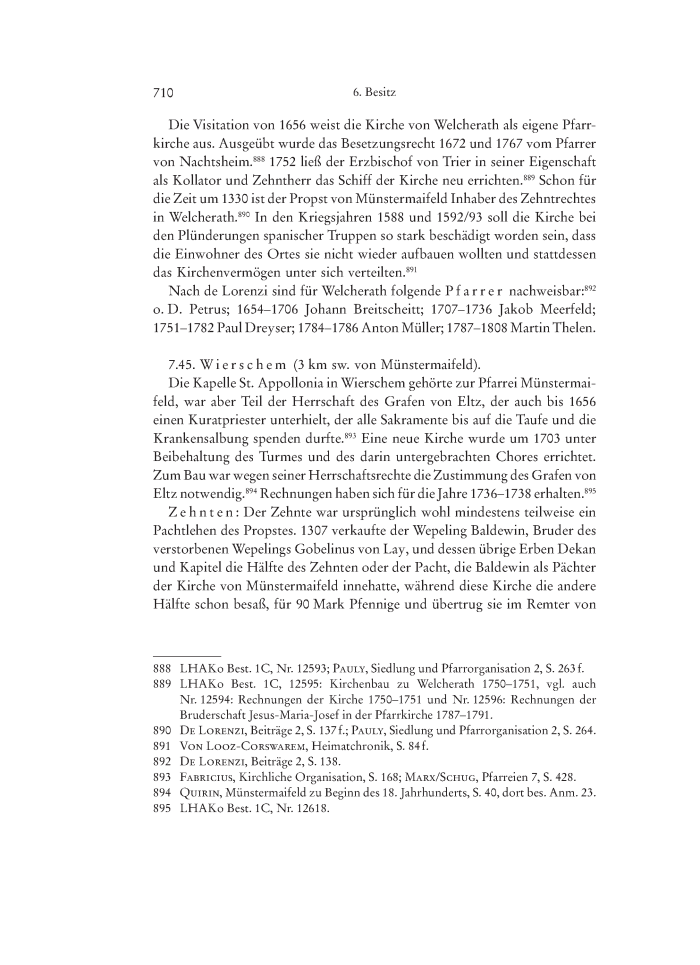 710 6. Besitz

Die Visitation von 1656 weist die Kirche von Welcherath als eigene Pfarrkirche aus. Ausgeübt wurde das Besetzungsrecht 1672 und 1767 vom Pfarrer von Nachtsheim.$^{888}$ 1752 ließ der Erzbischof von Trier in seiner Eigenschaft als Kollator und Zehntherr das Schiff der Kirche neu errichten.$^{889}$ Schon für die Zeit um 1330 ist der Propst von Münstermaifeld Inhaber des Zehntrechtes in Welcherath.$^{890}$ In den Kriegsjahren 1588 und 1592/93 soll die Kirche bei den Plünderungen spanischer Truppen so stark beschädigt worden sein, dass die Einwohner des Ortes sie nicht wieder aufbauen wollten und stattdessen das Kirchenvermögen unter sich verteilten.$^{891}$

Nach de Lorenzi sind für Welcherath folgende Pfarrer nachweisbar:$^{892}$ o. D. Petrus; 1654–1706 Johann Breitscheitt; 1707–1736 Jakob Meerfeld; 1751–1782 Paul Dreyser; 1784–1786 Anton Müller; 1787–1808 Martin Thelen.

7.45. Wierschem (3 km sw. von Münstermaifeld).

Die Kapelle St. Appollonia in Wierschem gehörte zur Pfarrei Münstermaifeld, war aber Teil der Herrschaft des Grafen von Eltz, der auch bis 1656 einen Kuratpriester unterhielt, der alle Sakramente bis auf die Taufe und die Krankensalbung spenden durfte.$^{893}$ Eine neue Kirche wurde um 1703 unter Beibehaltung des Turmes und des darin untergebrachten Chores errichtet. Zum Bau war wegen seiner Herrschaftsrechte die Zustimmung des Grafen von Eltz notwendig.$^{894}$ Rechnungen haben sich für die Jahre 1736–1738 erhalten.$^{895}$

Zehnten: Der Zehnte war ursprünglich wohl mindestens teilweise ein Pachtlehen des Propstes. 1307 verkaufte der Wepeling Baldewin, Bruder des verstorbenen Wepelings Gobelinus von Lay, und dessen übrige Erben Dekan und Kapitel die Hälfte des Zehnten oder der Pacht, die Baldewin als Pächter der Kirche von Münstermaifeld innehatte, während diese Kirche die andere Hälfte schon besaß, für 90 Mark Pfennige und übertrug sie im Remter von

888 LHAKo Best. 1C, Nr. 12593; Pauly, Siedlung und Pfarrorganisation 2, S. 263 f.
889 LHAKo Best. 1C, 12595: Kirchenbau zu Welcherath 1750–1751, vgl. auch Nr. 12594: Rechnungen der Kirche 1750–1751 und Nr. 12596: Rechnungen der Bruderschaft Jesus-Maria-Josef in der Pfarrkirche 1787–1791.
890 De Lorenzi, Beiträge 2, S. 137 f.; Pauly, Siedlung und Pfarrorganisation 2, S. 264.
891 Von Looz-Corswarem, Heimatchronik, S. 84 f.
892 De Lorenzi, Beiträge 2, S. 138.
893 Fabricius, Kirchliche Organisation, S. 168; Marx/Schug, Pfarreien 7, S. 428.
894 Quirin, Münstermaifeld zu Beginn des 18. Jahrhunderts, S. 40, dort bes. Anm. 23.
895 LHAKo Best. 1C, Nr. 12618.